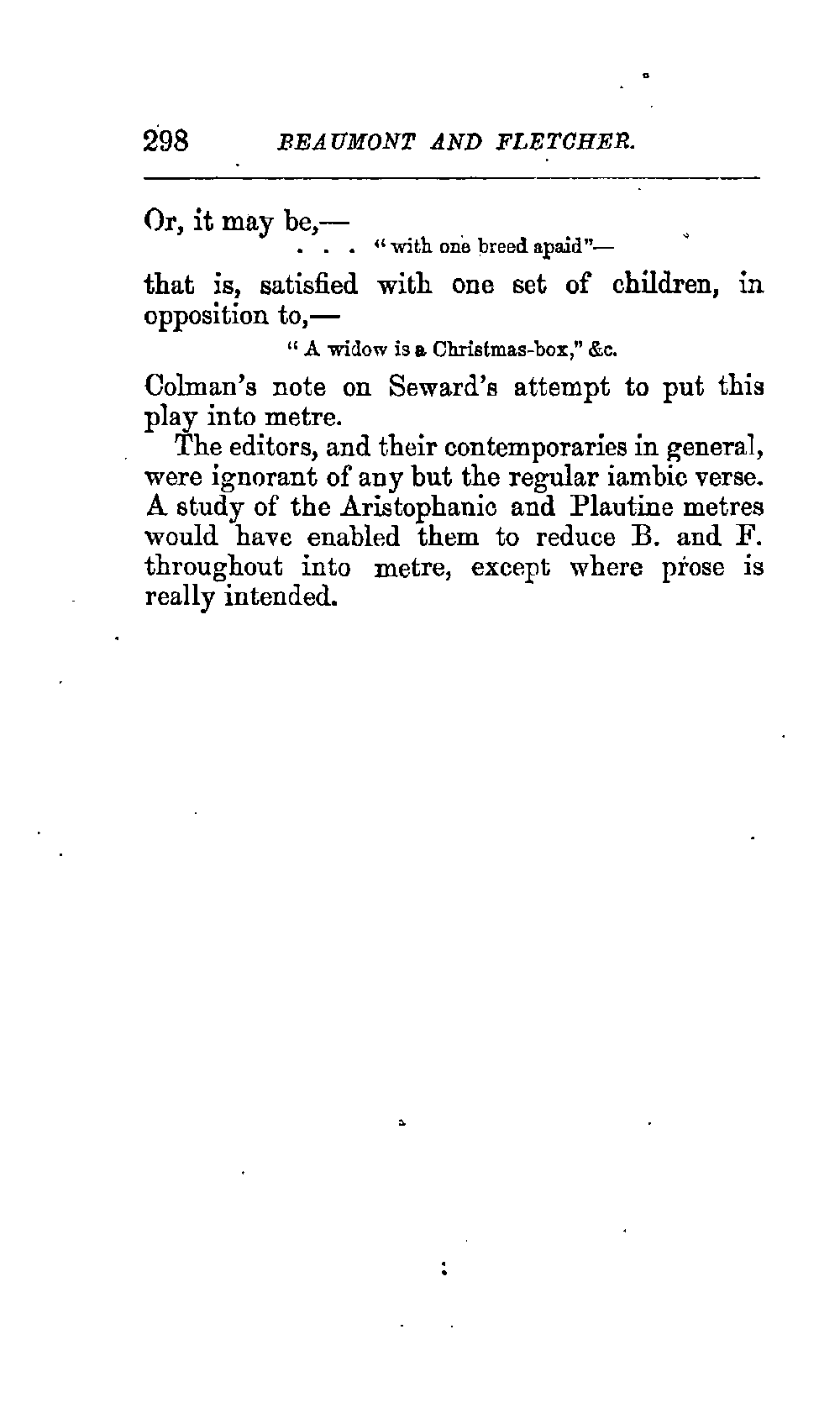 298 BEAUMONT AND FLETCHER.

Or, it may be,—

. . . "with one breed apaid"—

that is, satisfied with one set of children, in opposition to,—

"A widow is a Christmas-box," &c.

Colman's note on Seward's attempt to put this play into metre.

The editors, and their contemporaries in general, were ignorant of any but the regular iambic verse. A study of the Aristophanic and Plautine metres would have enabled them to reduce B. and F. throughout into metre, except where prose is really intended.